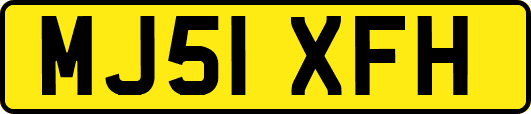 MJ51 XFH